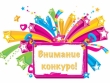 Внимание конкурс!